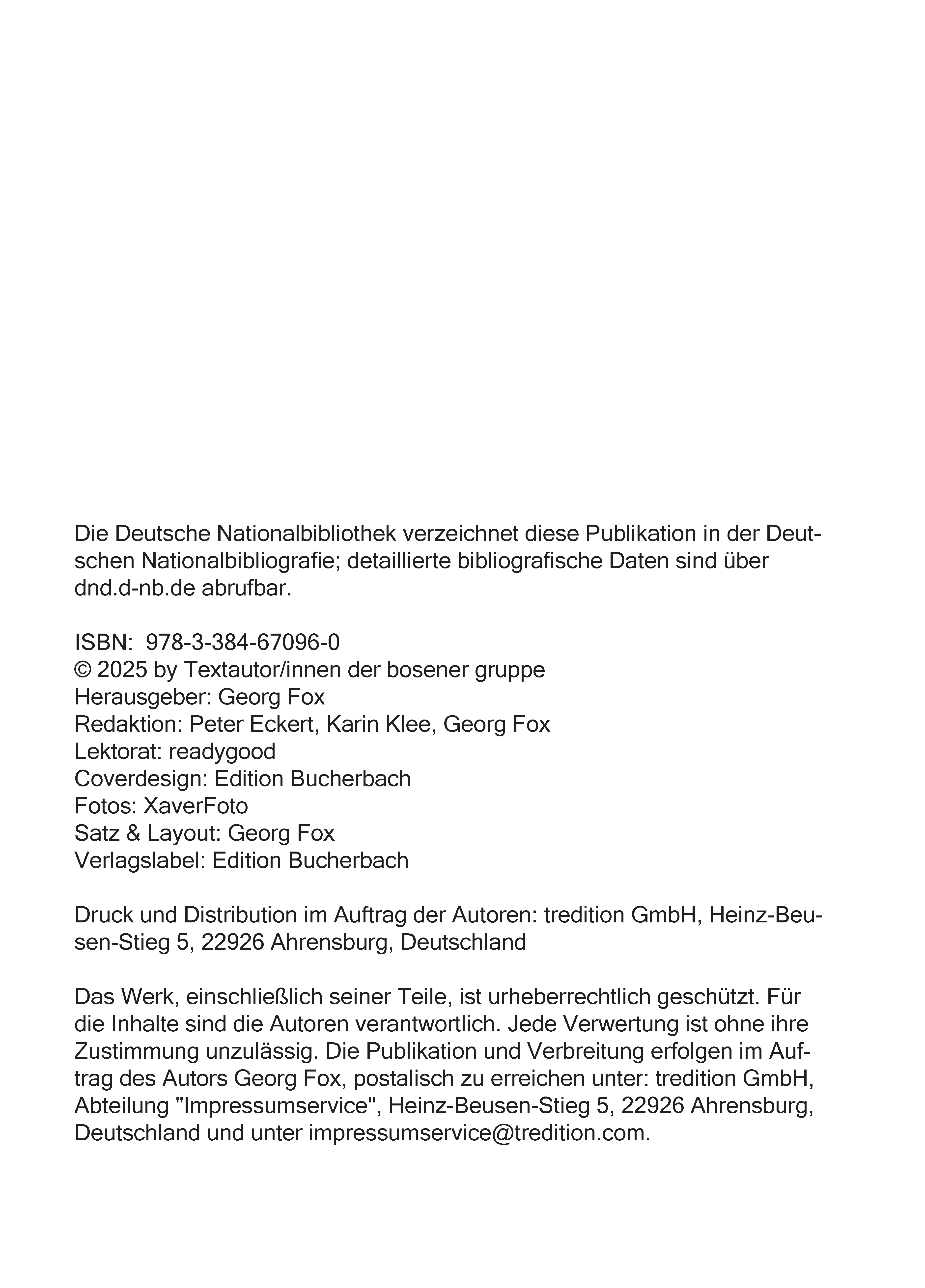 Die Deutsche Nationalbibliothek verzeichnet diese Publikation in der Deutschen Nationalbibliografie; detaillierte bibliografische Daten sind über dnd.d-nb.de abrufbar.

ISBN: 978-3-384-67096-0
© 2025 by Textautor/innen der bosener gruppe
Herausgeber: Georg Fox
Redaktion: Peter Eckert, Karin Klee, Georg Fox
Lektorat: readygood
Coverdesign: Edition Bucherbach
Fotos: XaverFoto
Satz & Layout: Georg Fox
Verlagslabel: Edition Bucherbach

Druck und Distribution im Auftrag der Autoren: tredition GmbH, Heinz-Beusen-Stieg 5, 22926 Ahrensburg, Deutschland

Das Werk, einschließlich seiner Teile, ist urheberrechtlich geschützt. Für die Inhalte sind die Autoren verantwortlich. Jede Verwertung ist ohne ihre Zustimmung unzulässig. Die Publikation und Verbreitung erfolgen im Auftrag des Autors Georg Fox, postalisch zu erreichen unter: tredition GmbH, Abteilung "Impressumservice", Heinz-Beusen-Stieg 5, 22926 Ahrensburg, Deutschland und unter impressumservice@tredition.com.